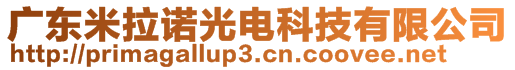 广东米拉诺光电科技有限公司
http://primagallup3.cn.coovee.net